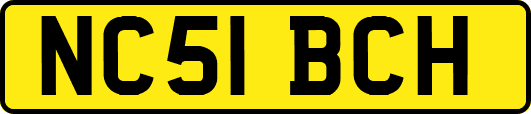 NC51 BCH